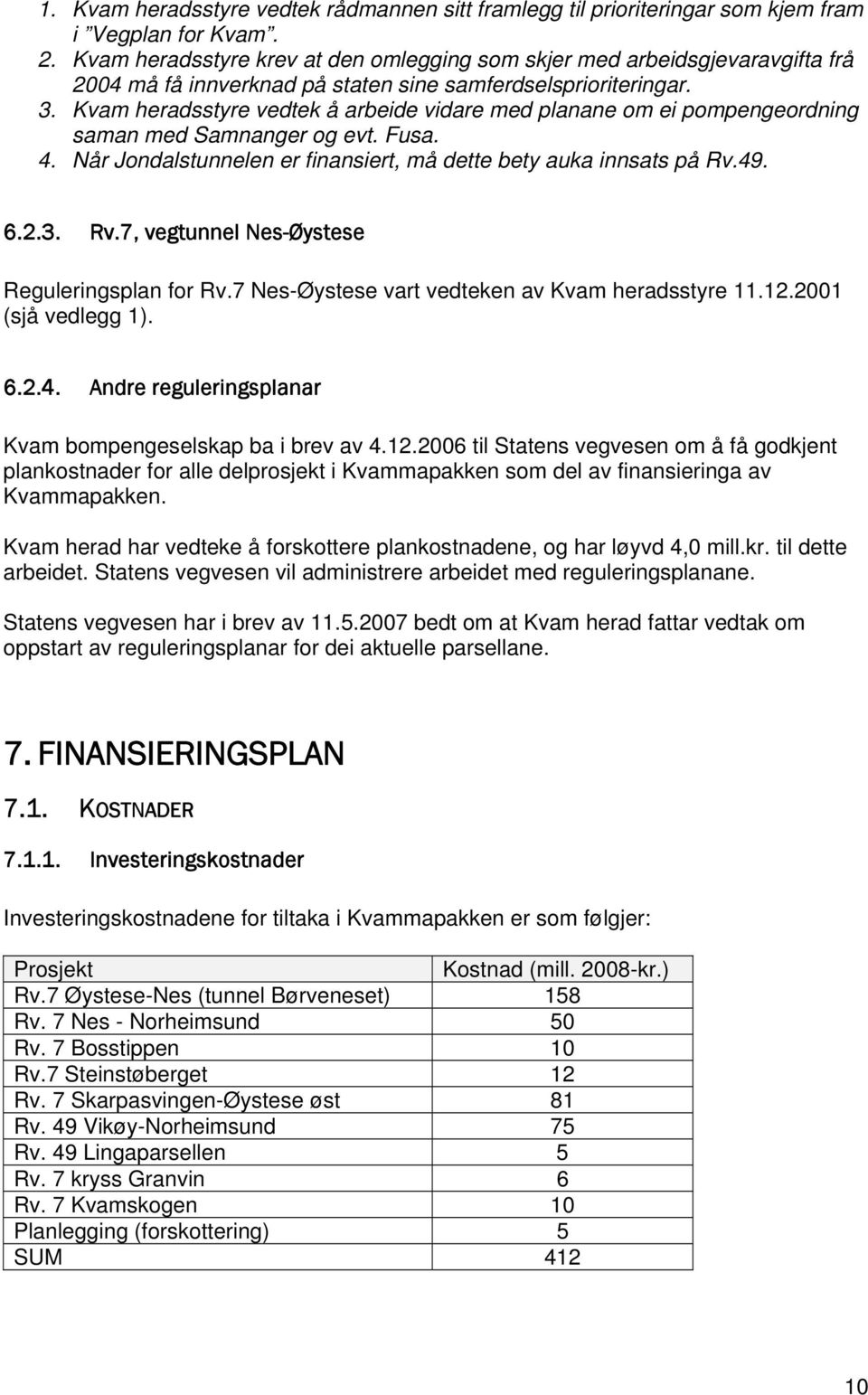 1. Kvam heradsstyre vedtek rådmannen sitt framlegg til prioriteringar som kjem fram i "Vegplan for Kvam".
2. Kvam heradsstyre krev at den omlegging som skjer med arbeidsgjevaravgifta frå 2004 må få innverknad på staten sine samferdselsprioriteringar.
3. Kvam heradsstyre vedtek å arbeide vidare med planane om ei pompengeordning saman med Samnanger og evt. Fusa.
4. Når Jondalstunnelen er finansiert, må dette bety auka innsats på Rv.49.

6.2.3. Rv.7, vegtunnel Nes-Øystese

Reguleringsplan for Rv.7 Nes-Øystese vart vedteken av Kvam heradsstyre 11.12.2001 (sjå vedlegg 1).

6.2.4. Andre reguleringsplanar

Kvam bompengeselskap ba i brev av 4.12.2006 til Statens vegvesen om å få godkjent plankostnader for alle delprosjekt i Kvammapakken som del av finansieringa av Kvammapakken.

Kvam herad har vedteke å forskottere plankostnadene, og har løyvd 4,0 mill.kr. til dette arbeidet. Statens vegvesen vil administrere arbeidet med reguleringsplanane.

Statens vegvesen har i brev av 11.5.2007 bedt om at Kvam herad fattar vedtak om oppstart av reguleringsplanar for dei aktuelle parsellane.

7. FINANSIERINGSPLAN

7.1. KOSTNADER

7.1.1. Investeringskostnader

Investeringskostnadene for tiltaka i Kvammapakken er som følgjer:

| Prosjekt | Kostnad (mill. 2008-kr.) |
|---|---|
| Rv.7 Øystese-Nes (tunnel Børveneset) | 158 |
| Rv. 7 Nes - Norheimsund | 50 |
| Rv. 7 Bosstippen | 10 |
| Rv.7 Steinstøberget | 12 |
| Rv. 7 Skarpasvingen-Øystese øst | 81 |
| Rv. 49 Vikøy-Norheimsund | 75 |
| Rv. 49 Lingaparsellen | 5 |
| Rv. 7 kryss Granvin | 6 |
| Rv. 7 Kvamskogen | 10 |
| Planlegging (forskottering) | 5 |
| SUM | 412 |

10